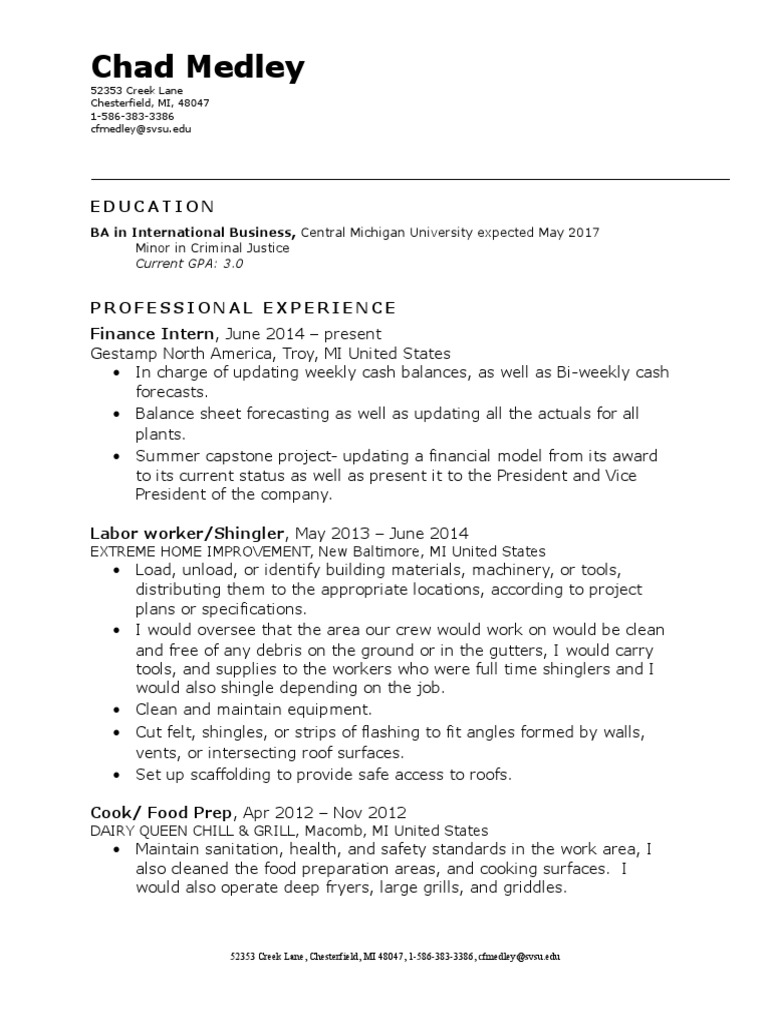 Chad Medley
52353 Creek Lane
Chesterfield, MI, 48047
1-586-383-3386
cfmedley@svsu.edu

EDUCATION

BA in International Business, Central Michigan University expected May 2017
Minor in Criminal Justice
Current GPA: 3.0

PROFESSIONAL EXPERIENCE

Finance Intern, June 2014 – present
Gestamp North America, Troy, MI United States
• In charge of updating weekly cash balances, as well as Bi-weekly cash forecasts.
• Balance sheet forecasting as well as updating all the actuals for all plants.
• Summer capstone project- updating a financial model from its award to its current status as well as present it to the President and Vice President of the company.

Labor worker/Shingler, May 2013 – June 2014
EXTREME HOME IMPROVEMENT, New Baltimore, MI United States
• Load, unload, or identify building materials, machinery, or tools, distributing them to the appropriate locations, according to project plans or specifications.
• I would oversee that the area our crew would work on would be clean and free of any debris on the ground or in the gutters, I would carry tools, and supplies to the workers who were full time shinglers and I would also shingle depending on the job.
• Clean and maintain equipment.
• Cut felt, shingles, or strips of flashing to fit angles formed by walls, vents, or intersecting roof surfaces.
• Set up scaffolding to provide safe access to roofs.

Cook/ Food Prep, Apr 2012 – Nov 2012
DAIRY QUEEN CHILL & GRILL, Macomb, MI United States
• Maintain sanitation, health, and safety standards in the work area, I also cleaned the food preparation areas, and cooking surfaces. I would also operate deep fryers, large grills, and griddles.

52353 Creek Lane, Chesterfield, MI 48047, 1-586-383-3386, cfmedley@svsu.edu